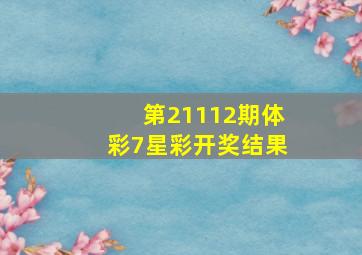 第21112期体彩7星彩开奖结果